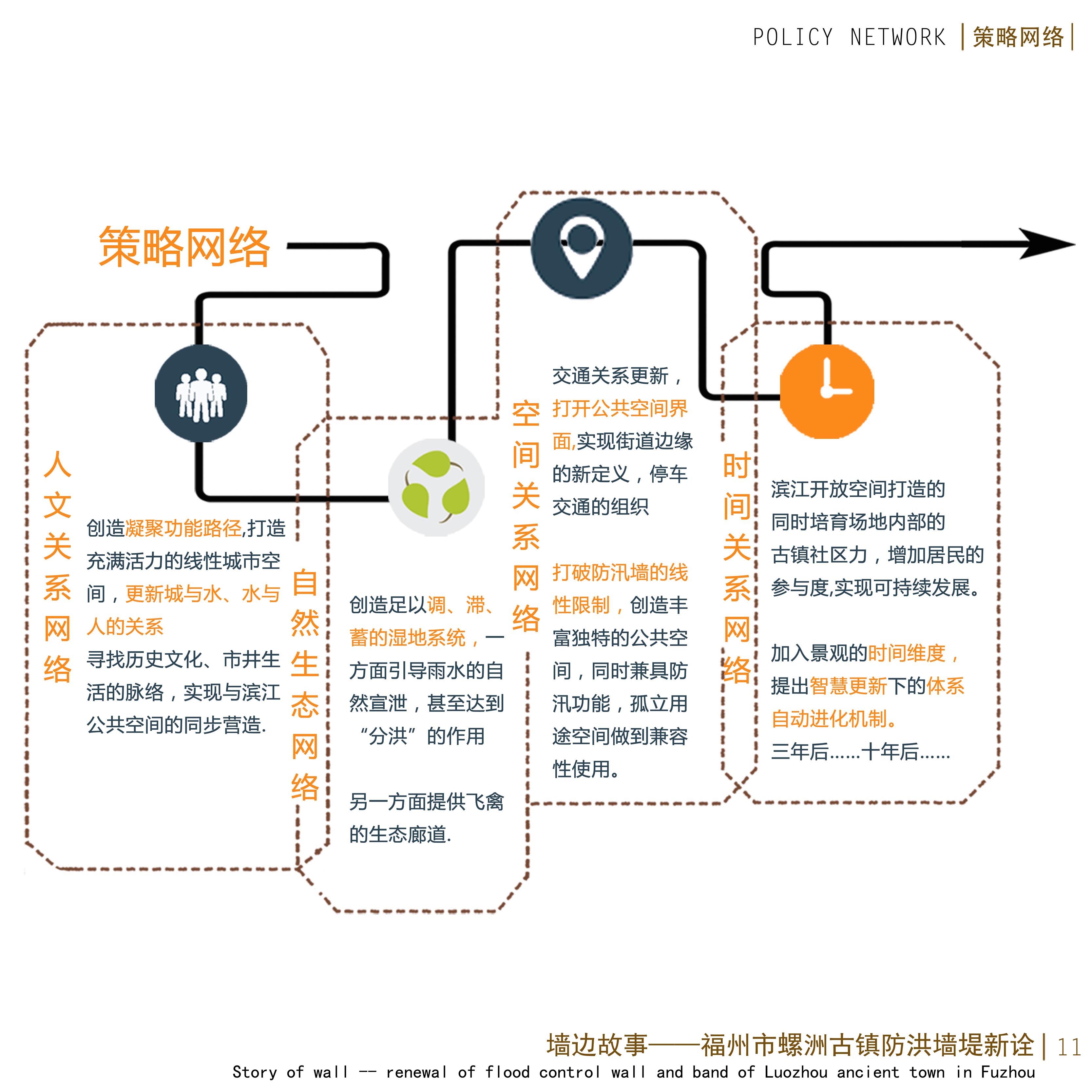 POLICY NETWORK | 策略网络 |

策略网络

人文关系网络

创造凝聚功能路径,打造充满活力的线性城市空间，更新城与水、水与人的关系

寻找历史文化、市井生活的脉络，实现与滨江公共空间的同步营造.

自然生态网络

创造足以调、滞、蓄的湿地系统，一方面引导雨水的自然宣泄，甚至达到“分洪”的作用

另一方面提供飞禽的生态廊道.

空间关系网络

交通关系更新，打开公共空间界面,实现街道边缘的新定义，停车交通的组织

打破防汛墙的线性限制，创造丰富独特的公共空间，同时兼具防汛功能，孤立用途空间做到兼容性使用。

时间关系网络

滨江开放空间打造的同时培育场地内部的古镇社区力，增加居民的参与度,实现可持续发展。

加入景观的时间维度，提出智慧更新下的体系自动进化机制。
三年后……十年后……

墙边故事——福州市螺洲古镇防洪墙堤新诠 | 11
Story of wall -- renewal of flood control wall and band of Luozhou ancient town in Fuzhou